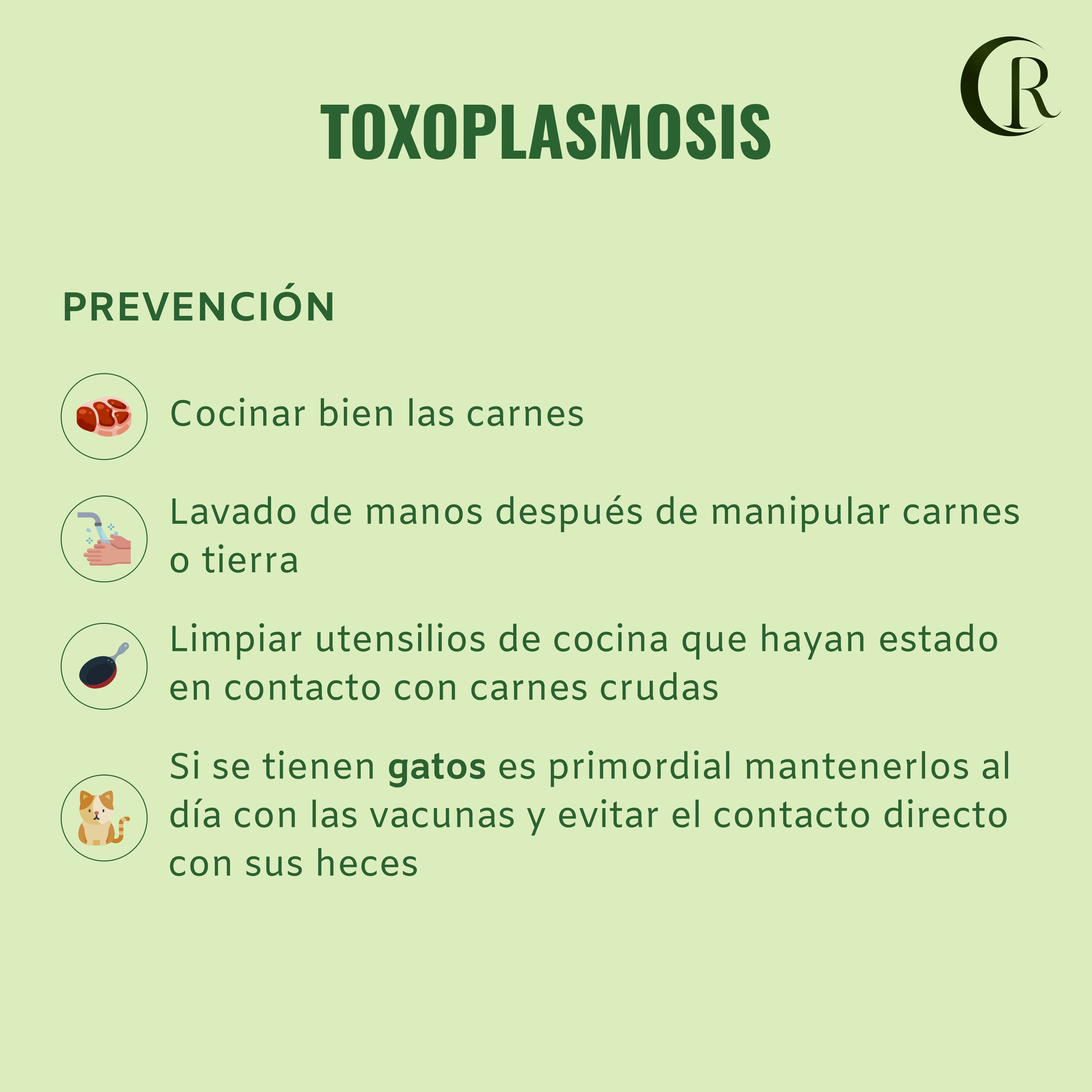 CR

TOXOPLASMOSIS

PREVENCIÓN

Cocinar bien las carnes

Lavado de manos después de manipular carnes o tierra

Limpiar utensilios de cocina que hayan estado en contacto con carnes crudas

Si se tienen gatos es primordial mantenerlos al día con las vacunas y evitar el contacto directo con sus heces